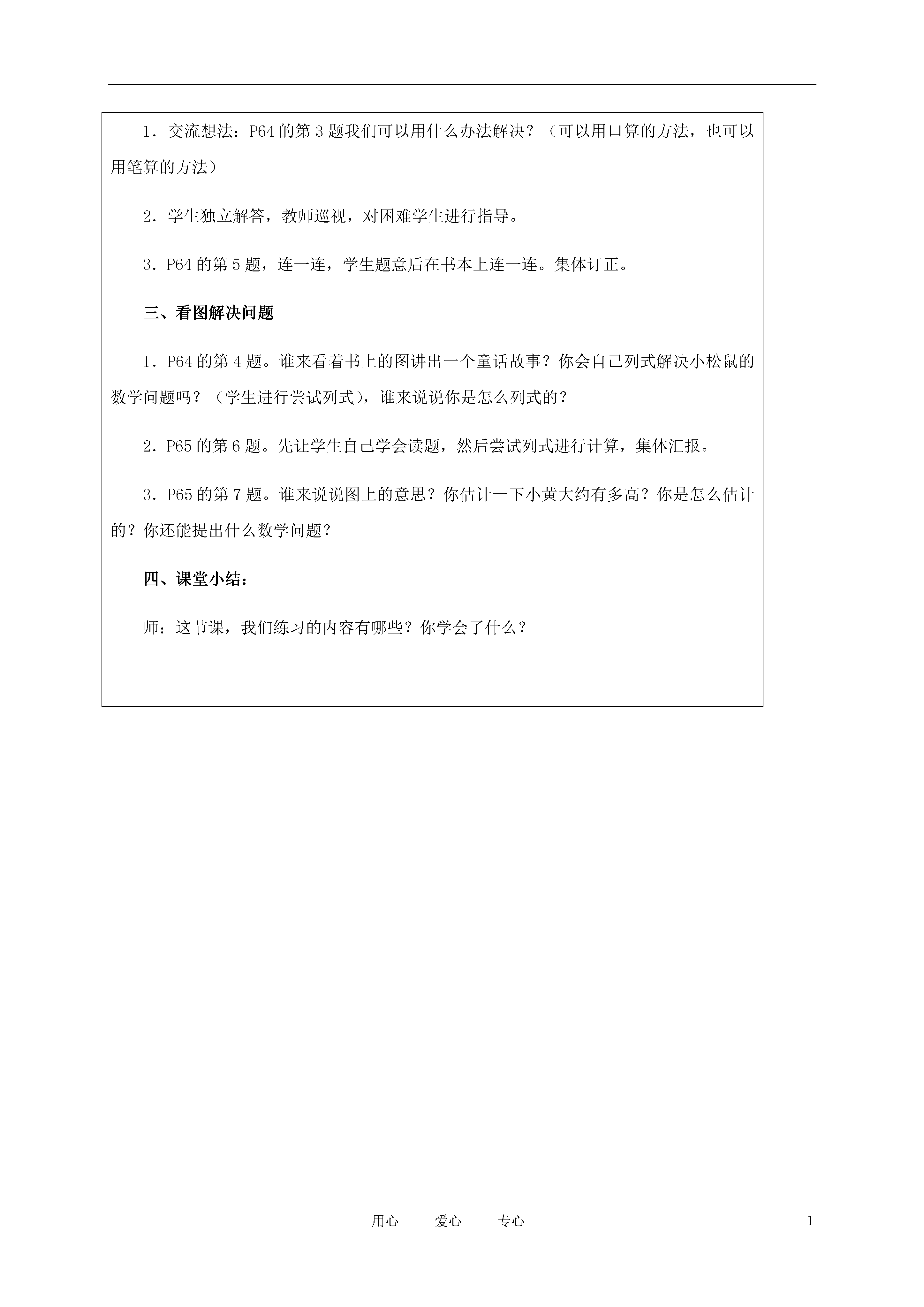 1．交流想法：P64 的第 3 题我们可以用什么办法解决？（可以用口算的方法，也可以用笔算的方法）

2．学生独立解答，教师巡视，对困难学生进行指导。

3．P64 的第 5 题，连一连，学生题意后在书本上连一连。集体订正。

三、看图解决问题

1．P64 的第 4 题。谁来看着书上的图讲出一个童话故事？你会自己列式解决小松鼠的数学问题吗？（学生进行尝试列式），谁来说说你是怎么列式的？

2．P65 的第 6 题。先让学生自己学会读题，然后尝试列式进行计算，集体汇报。

3．P65 的第 7 题。谁来说说图上的意思？你估计一下小黄大约有多高？你是怎么估计的？你还能提出什么数学问题？

四、课堂小结：

师：这节课，我们练习的内容有哪些？你学会了什么？

用心　　爱心　　专心　　1